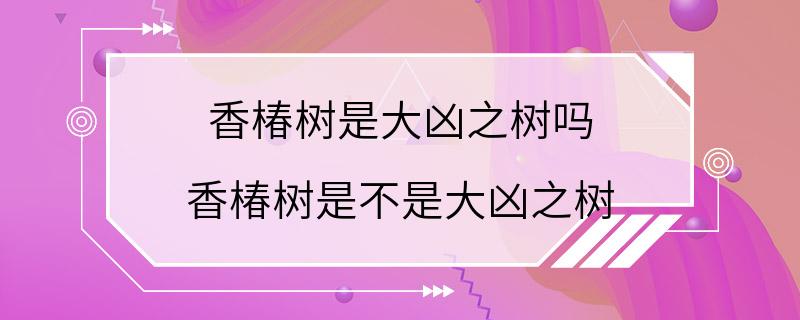 香椿树是大凶之树吗
香椿树是不是大凶之树